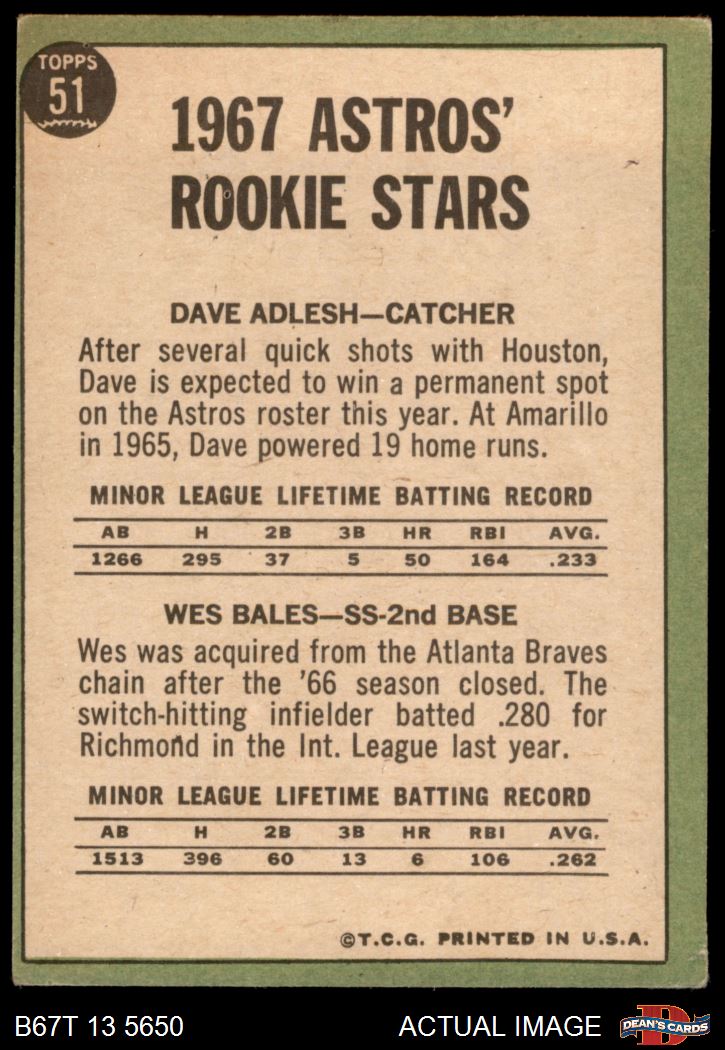 TOPPS
51

1967 ASTROS' ROOKIE STARS

DAVE ADLESH—CATCHER
After several quick shots with Houston, Dave is expected to win a permanent spot on the Astros roster this year. At Amarillo in 1965, Dave powered 19 home runs.

MINOR LEAGUE LIFETIME BATTING RECORD

| AB | H | 2B | 3B | HR | RBI | AVG. |
|---|---|---|---|---|---|---|
| 1266 | 295 | 37 | 5 | 50 | 164 | .233 |

WES BALES—SS-2nd BASE
Wes was acquired from the Atlanta Braves chain after the '66 season closed. The switch-hitting infielder batted .280 for Richmond in the Int. League last year.

MINOR LEAGUE LIFETIME BATTING RECORD

| AB | H | 2B | 3B | HR | RBI | AVG. |
|---|---|---|---|---|---|---|
| 1513 | 396 | 60 | 13 | 6 | 106 | .262 |

©T.C.G. PRINTED IN U.S.A.

B67T 13 5650
ACTUAL IMAGE
DEAN'S CARDS